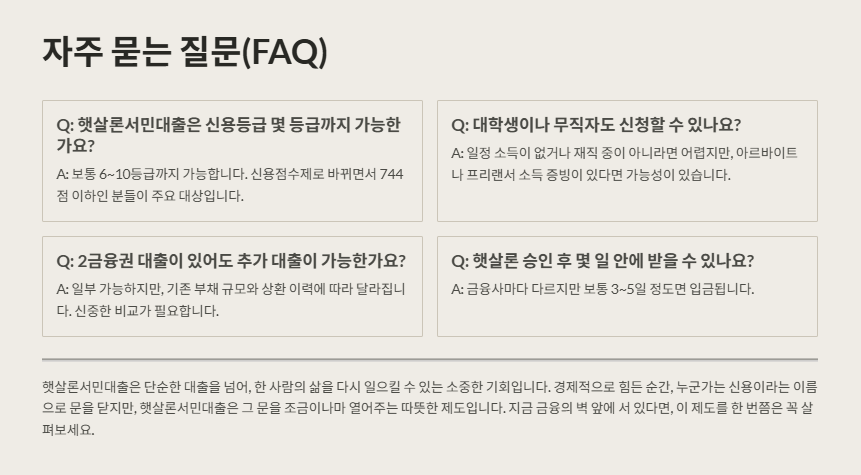 자주 묻는 질문(FAQ)

Q: 햇살론서민대출은 신용등급 몇 등급까지 가능한가요?

A: 보통 6~10등급까지 가능합니다. 신용점수제로 바뀌면서 744점 이하인 분들이 주요 대상입니다.

Q: 대학생이나 무직자도 신청할 수 있나요?

A: 일정 소득이 없거나 재직 중이 아니라면 어렵지만, 아르바이트나 프리랜서 소득 증빙이 있다면 가능성이 있습니다.

Q: 2금융권 대출이 있어도 추가 대출이 가능한가요?

A: 일부 가능하지만, 기존 부채 규모와 상환 이력에 따라 달라집니다. 신중한 비교가 필요합니다.

Q: 햇살론 승인 후 몇 일 안에 받을 수 있나요?

A: 금융사마다 다르지만 보통 3~5일 정도면 입금됩니다.

햇살론서민대출은 단순한 대출을 넘어, 한 사람의 삶을 다시 일으킬 수 있는 소중한 기회입니다. 경제적으로 힘든 순간, 누군가는 신용이라는 이름으로 문을 닫지만, 햇살론서민대출은 그 문을 조금이나마 열어주는 따뜻한 제도입니다. 지금 금융의 벽 앞에 서 있다면, 이 제도를 한 번쯤은 꼭 살펴보세요.